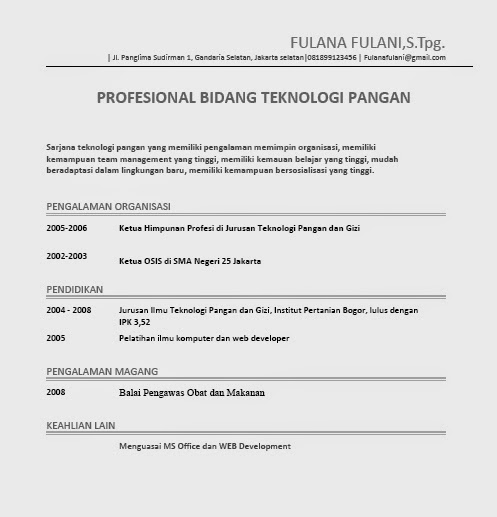 FULANA FULANI,S.Tpg.

| Jl. Panglima Sudirman 1, Gandaria Selatan, Jakarta selatan|081899123456 | Fulanafulani@gmail.com

PROFESIONAL BIDANG TEKNOLOGI PANGAN

Sarjana teknologi pangan yang memiliki pengalaman memimpin organisasi, memiliki kemampuan team management yang tinggi, memiliki kemauan belajar yang tinggi, mudah beradaptasi dalam lingkungan baru, memiliki kemampuan bersosialisasi yang tinggi.

PENGALAMAN ORGANISASI

2005-2006 Ketua Himpunan Profesi di Jurusan Teknologi Pangan dan Gizi

2002-2003 Ketua OSIS di SMA Negeri 25 Jakarta

PENDIDIKAN

2004 - 2008 Jurusan Ilmu Teknologi Pangan dan Gizi, Institut Pertanian Bogor, lulus dengan IPK 3,52

2005 Pelatihan ilmu komputer dan web developer

PENGALAMAN MAGANG

2008 Balai Pengawas Obat dan Makanan

KEAHLIAN LAIN

Menguasai MS Office dan WEB Development